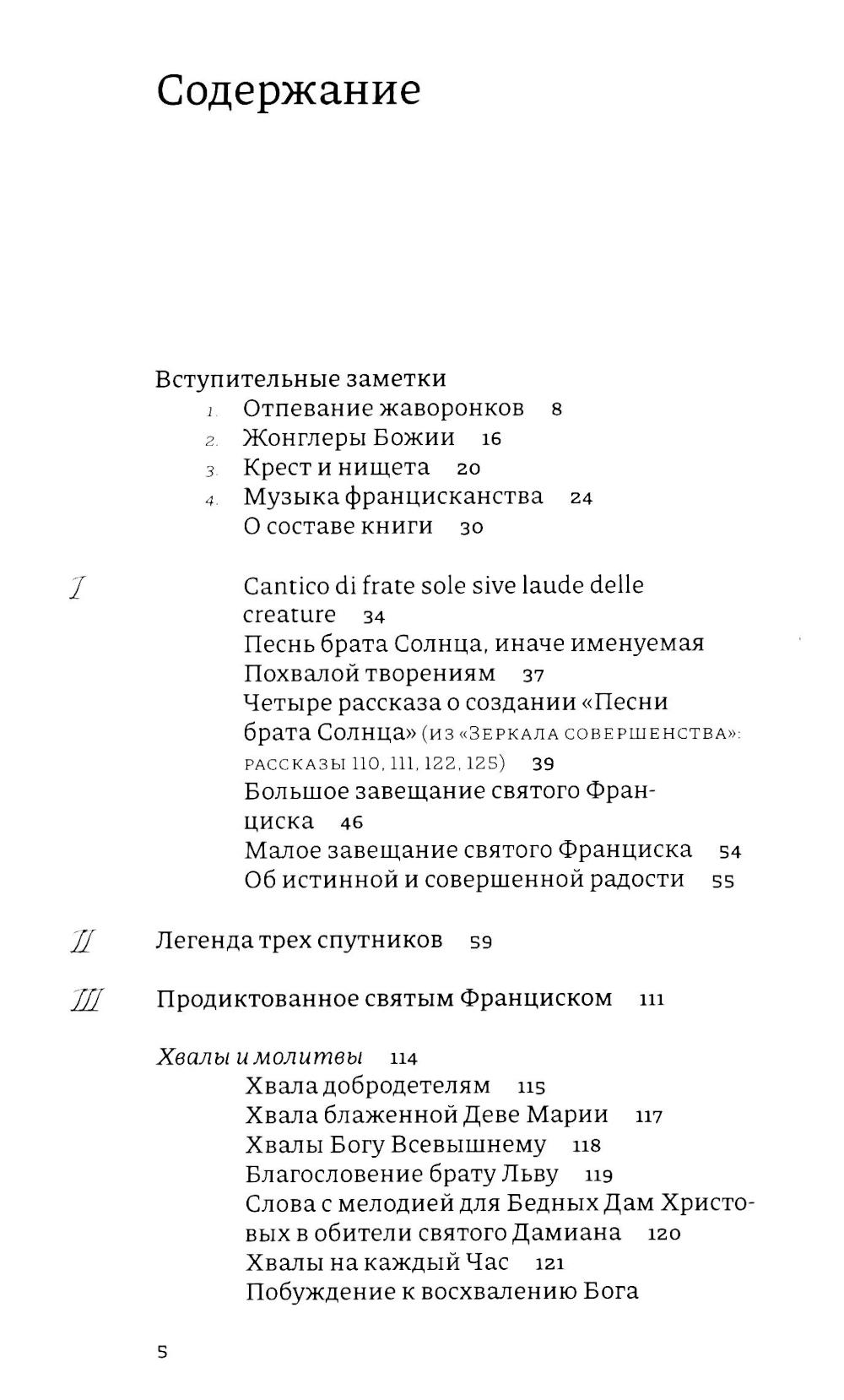 Содержание

Вступительные заметки
1. Отпевание жаворонков 8
2. Жонглеры Божии 16
3. Крест и нищета 20
4. Музыка францисканства 24
О составе книги 30

I Cantico di frate sole sive laude delle creature 34
Песнь брата Солнца, иначе именуемая Похвалой творениям 37
Четыре рассказа о создании «Песни брата Солнца» (из «Зеркала совершенства»: рассказы 110, 111, 122, 125) 39
Большое завещание святого Франциска 46
Малое завещание святого Франциска 54
Об истинной и совершенной радости 55

II Легенда трех спутников 59

III Продиктованное святым Франциском 111

Хвалы и молитвы 114
Хвала добродетелям 115
Хвала блаженной Деве Марии 117
Хвалы Богу Всевышнему 118
Благословение брату Льву 119
Слова с мелодией для Бедных Дам Христовых в обители святого Дамиана 120
Хвалы на каждый Час 121
Побуждение к восхвалению Бога

5